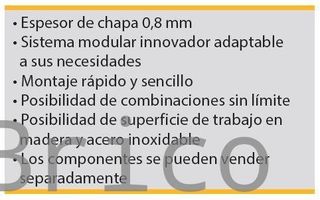 • Espesor de chapa 0,8 mm
• Sistema modular innovador adaptable a sus necesidades
• Montaje rápido y sencillo
• Posibilidad de combinaciones sin límite
• Posibilidad de superficie de trabajo en madera y acero inoxidable
• Los componentes se pueden vender separadamente

Brico